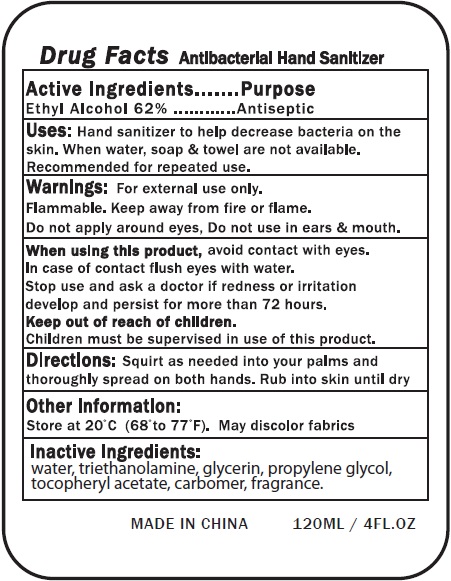 Drug Facts Antibacterial Hand Sanitizer

Active Ingredients.......Purpose
Ethyl Alcohol 62% ............Antiseptic

Uses: Hand sanitizer to help decrease bacteria on the skin. When water, soap & towel are not available. Recommended for repeated use.

Warnings: For external use only.
Flammable. Keep away from fire or flame.
Do not apply around eyes, Do not use in ears & mouth.

When using this product, avoid contact with eyes.
In case of contact flush eyes with water.
Stop use and ask a doctor if redness or irritation develop and persist for more than 72 hours.
Keep out of reach of children.
Children must be supervised in use of this product.

Directions: Squirt as needed into your palms and thoroughly spread on both hands. Rub into skin until dry

Other Information:
Store at 20°C (68°to 77°F). May discolor fabrics

Inactive Ingredients:
water, triethanolamine, glycerin, propylene glycol, tocopheryl acetate, carbomer, fragrance.

MADE IN CHINA 120ML / 4FL.OZ